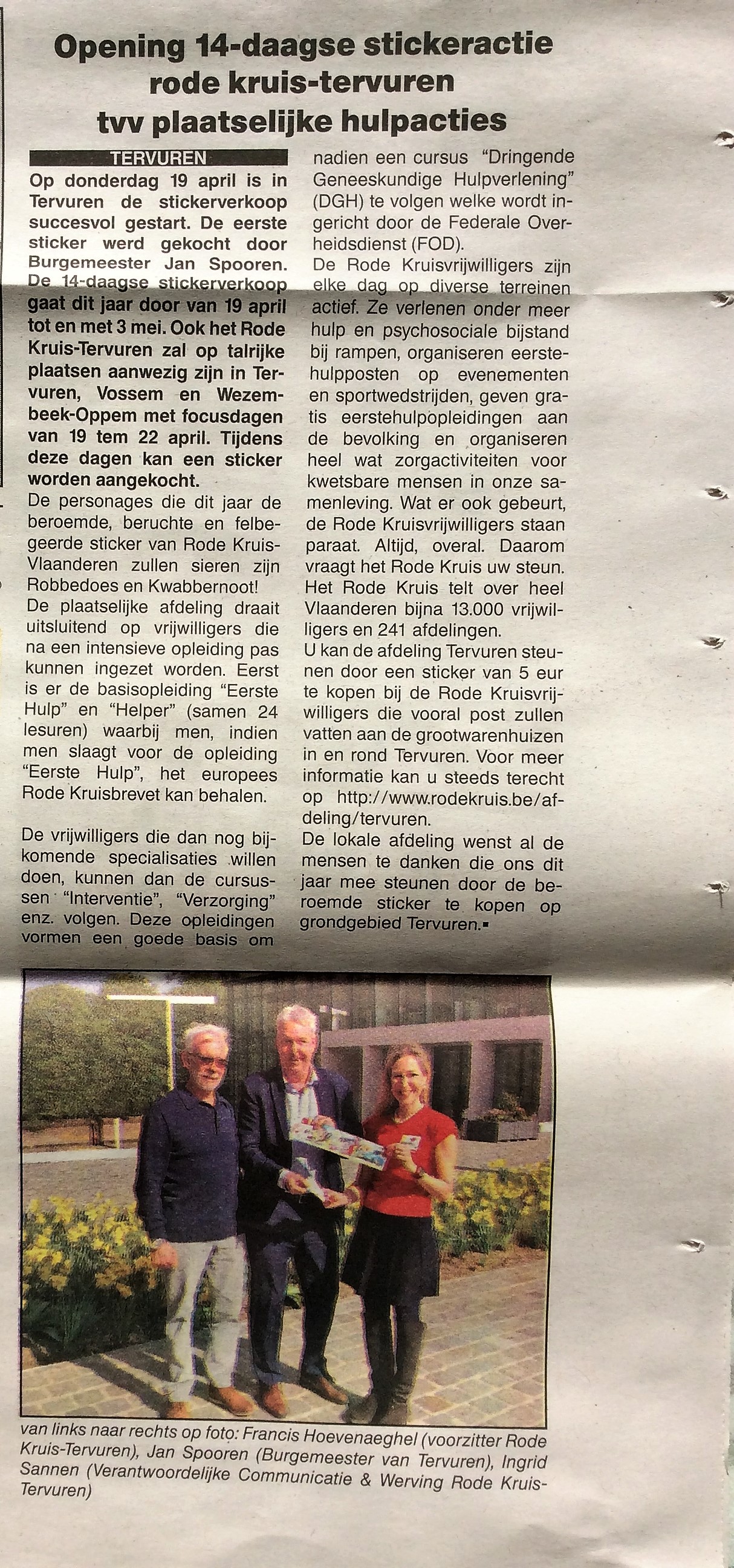 Opening 14-daagse stickeractie rode kruis-tervuren tvv plaatselijke hulpacties

TERVUREN

Op donderdag 19 april is in Tervuren de stickerverkoop succesvol gestart. De eerste sticker werd gekocht door Burgemeester Jan Spooren. De 14-daagse stickerverkoop gaat dit jaar door van 19 april tot en met 3 mei. Ook het Rode Kruis-Tervuren zal op talrijke plaatsen aanwezig zijn in Tervuren, Vossem en Wezembeek-Oppem met focusdagen van 19 tem 22 april. Tijdens deze dagen kan een sticker worden aangekocht.

De personages die dit jaar de beroemde, beruchte en felbegeerde sticker van Rode Kruis-Vlaanderen zullen sieren zijn Robbedoes en Kwabbernoot!

De plaatselijke afdeling draait uitsluitend op vrijwilligers die na een intensieve opleiding pas kunnen ingezet worden. Eerst is er de basisopleiding "Eerste Hulp" en "Helper" (samen 24 lesuren) waarbij men, indien men slaagt voor de opleiding "Eerste Hulp", het europees Rode Kruisbrevet kan behalen.

De vrijwilligers die dan nog bijkomende specialisaties willen doen, kunnen dan de cursussen "Interventie", "Verzorging" enz. volgen. Deze opleidingen vormen een goede basis om nadien een cursus "Dringende Geneeskundige Hulpverlening" (DGH) te volgen welke wordt ingericht door de Federale Overheidsdienst (FOD).

De Rode Kruisvrijwilligers zijn elke dag op diverse terreinen actief. Ze verlenen onder meer hulp en psychosociale bijstand bij rampen, organiseren eerstehulpposten op evenementen en sportwedstrijden, geven gratis eerstehulpopleidingen aan de bevolking en organiseren heel wat zorgactiviteiten voor kwetsbare mensen in onze samenleving. Wat er ook gebeurt, de Rode Kruisvrijwilligers staan paraat. Altijd, overal. Daarom vraagt het Rode Kruis uw steun. Het Rode Kruis telt over heel Vlaanderen bijna 13.000 vrijwilligers en 241 afdelingen.

U kan de afdeling Tervuren steunen door een sticker van 5 eur te kopen bij de Rode Kruisvrijwilligers die vooral post zullen vatten aan de grootwarenhuizen in en rond Tervuren. Voor meer informatie kan u steeds terecht op http://www.rodekruis.be/afdeling/tervuren.

De lokale afdeling wenst al de mensen te danken die ons dit jaar mee steunen door de beroemde sticker te kopen op grondgebied Tervuren.▪

van links naar rechts op foto: Francis Hoevenaeghel (voorzitter Rode Kruis-Tervuren), Jan Spooren (Burgemeester van Tervuren), Ingrid Sannen (Verantwoordelijke Communicatie & Werving Rode Kruis-Tervuren)